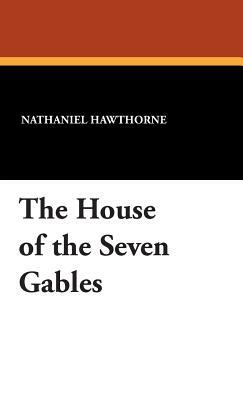 NATHANIEL HAWTHORNE

The House of the Seven Gables